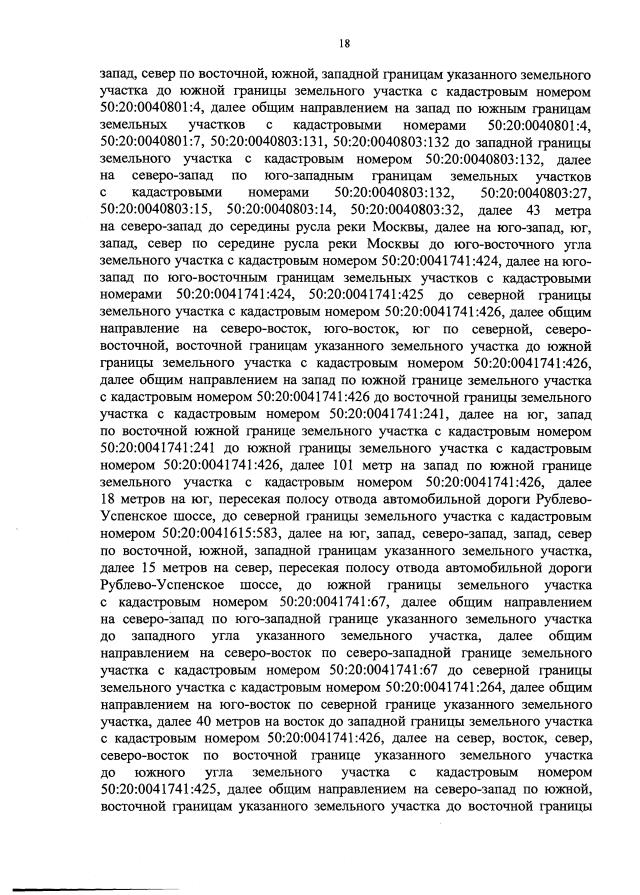 18

запад, север по восточной, южной, западной границам указанного земельного участка до южной границы земельного участка с кадастровым номером 50:20:0040801:4, далее общим направлением на запад по южным границам земельных участков с кадастровыми номерами 50:20:0040801:4, 50:20:0040801:7, 50:20:0040803:131, 50:20:0040803:132 до западной границы земельного участка с кадастровым номером 50:20:0040803:132, далее на северо-запад по юго-западным границам земельных участков с кадастровыми номерами 50:20:0040803:132, 50:20:0040803:27, 50:20:0040803:15, 50:20:0040803:14, 50:20:0040803:32, далее 43 метра на северо-запад до середины русла реки Москвы, далее на юго-запад, юг, запад, север по середине русла реки Москвы до юго-восточного угла земельного участка с кадастровым номером 50:20:0041741:424, далее на юго-запад по юго-восточным границам земельных участков с кадастровыми номерами 50:20:0041741:424, 50:20:0041741:425 до северной границы земельного участка с кадастровым номером 50:20:0041741:426, далее общим направление на северо-восток, юго-восток, юг по северной, северо-восточной, восточной границам указанного земельного участка до южной границы земельного участка с кадастровым номером 50:20:0041741:426, далее общим направлением на запад по южной границе земельного участка с кадастровым номером 50:20:0041741:426 до восточной границы земельного участка с кадастровым номером 50:20:0041741:241, далее на юг, запад по восточной южной границе земельного участка с кадастровым номером 50:20:0041741:241 до южной границы земельного участка с кадастровым номером 50:20:0041741:426, далее 101 метр на запад по южной границе земельного участка с кадастровым номером 50:20:0041741:426, далее 18 метров на юг, пересекая полосу отвода автомобильной дороги Рублево-Успенское шоссе, до северной границы земельного участка с кадастровым номером 50:20:0041615:583, далее на юг, запад, северо-запад, запад, север по восточной, южной, западной границам указанного земельного участка, далее 15 метров на север, пересекая полосу отвода автомобильной дороги Рублево-Успенское шоссе, до южной границы земельного участка с кадастровым номером 50:20:0041741:67, далее общим направлением на северо-запад по юго-западной границе указанного земельного участка до западного угла указанного земельного участка, далее общим направлением на северо-восток по северо-западной границе земельного участка с кадастровым номером 50:20:0041741:67 до северной границы земельного участка с кадастровым номером 50:20:0041741:264, далее общим направлением на юго-восток по северной границе указанного земельного участка, далее 40 метров на восток до западной границы земельного участка с кадастровым номером 50:20:0041741:426, далее на север, восток, север, северо-восток по восточной границе указанного земельного участка до южного угла земельного участка с кадастровым номером 50:20:0041741:425, далее общим направлением на северо-запад по южной, восточной границам указанного земельного участка до восточной границы